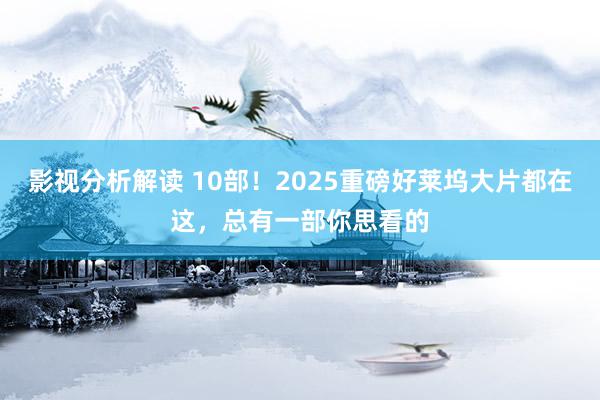 影视分析解读 10部！2025重磅好莱坞大片都在这，总有一部你思看的